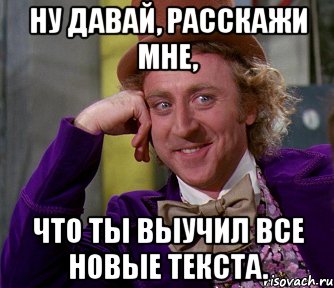 НУ ДАВАЙ, РАССКАЖИ МНЕ,

ЧТО ТЫ ВЫУЧИЛ ВСЕ НОВЫЕ ТЕКСТА.

risovach.ru